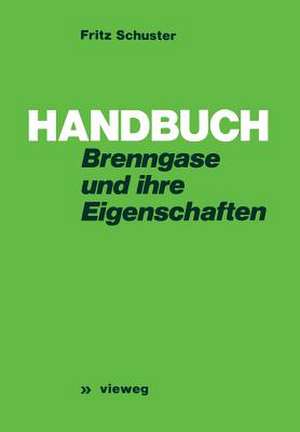 Fritz Schuster

HANDBUCH
Brenngase und ihre Eigenschaften

» vieweg